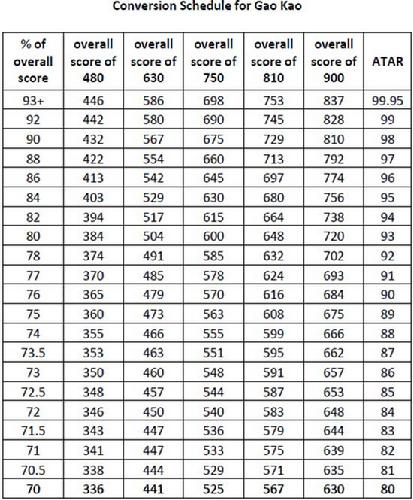 Conversion Schedule for Gao Kao

| % of overall score | overall score of 480 | overall score of 630 | overall score of 750 | overall score of 810 | overall score of 900 | ATAR |
|---|---|---|---|---|---|---|
| 93+ | 446 | 586 | 698 | 753 | 837 | 99.95 |
| 92 | 442 | 580 | 690 | 745 | 828 | 99 |
| 90 | 432 | 567 | 675 | 729 | 810 | 98 |
| 88 | 422 | 554 | 660 | 713 | 792 | 97 |
| 86 | 413 | 542 | 645 | 697 | 774 | 96 |
| 84 | 403 | 529 | 630 | 680 | 756 | 95 |
| 82 | 394 | 517 | 615 | 664 | 738 | 94 |
| 80 | 384 | 504 | 600 | 648 | 720 | 93 |
| 78 | 374 | 491 | 585 | 632 | 702 | 92 |
| 77 | 370 | 485 | 578 | 624 | 693 | 91 |
| 76 | 365 | 479 | 570 | 616 | 684 | 90 |
| 75 | 360 | 473 | 563 | 608 | 675 | 89 |
| 74 | 355 | 466 | 555 | 599 | 666 | 88 |
| 73.5 | 353 | 463 | 551 | 595 | 662 | 87 |
| 73 | 350 | 460 | 548 | 591 | 657 | 86 |
| 72.5 | 348 | 457 | 544 | 587 | 653 | 85 |
| 72 | 346 | 450 | 540 | 583 | 648 | 84 |
| 71.5 | 343 | 447 | 536 | 579 | 644 | 83 |
| 71 | 341 | 447 | 533 | 575 | 639 | 82 |
| 70.5 | 338 | 444 | 529 | 571 | 635 | 81 |
| 70 | 336 | 441 | 525 | 567 | 630 | 80 |